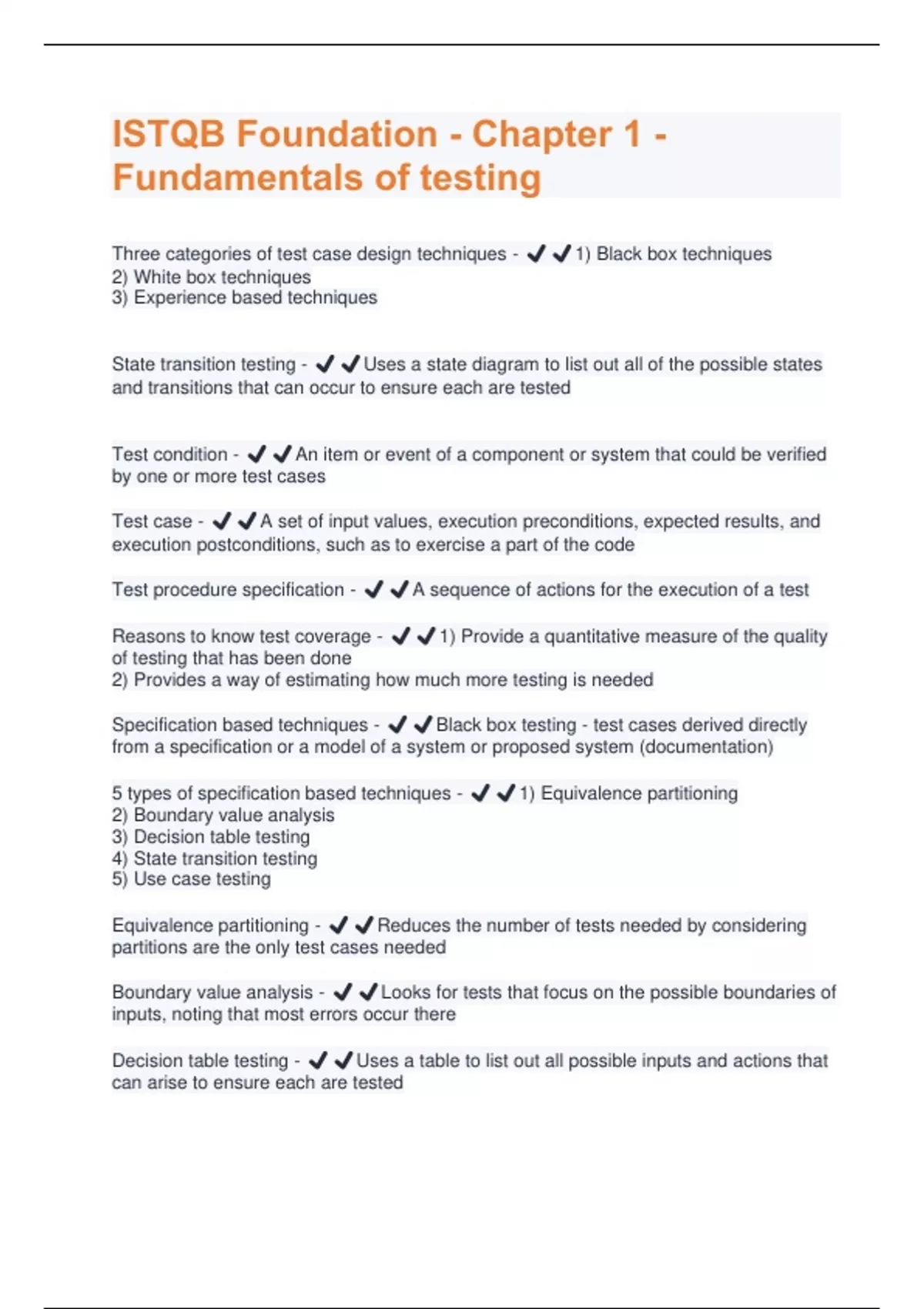 ISTQB Foundation - Chapter 1 - Fundamentals of testing

Three categories of test case design techniques - ✔✔1) Black box techniques
2) White box techniques
3) Experience based techniques

State transition testing - ✔✔Uses a state diagram to list out all of the possible states and transitions that can occur to ensure each are tested

Test condition - ✔✔An item or event of a component or system that could be verified by one or more test cases

Test case - ✔✔A set of input values, execution preconditions, expected results, and execution postconditions, such as to exercise a part of the code

Test procedure specification - ✔✔A sequence of actions for the execution of a test

Reasons to know test coverage - ✔✔1) Provide a quantitative measure of the quality of testing that has been done
2) Provides a way of estimating how much more testing is needed

Specification based techniques - ✔✔Black box testing - test cases derived directly from a specification or a model of a system or proposed system (documentation)

5 types of specification based techniques - ✔✔1) Equivalence partitioning
2) Boundary value analysis
3) Decision table testing
4) State transition testing
5) Use case testing

Equivalence partitioning - ✔✔Reduces the number of tests needed by considering partitions are the only test cases needed

Boundary value analysis - ✔✔Looks for tests that focus on the possible boundaries of inputs, noting that most errors occur there

Decision table testing - ✔✔Uses a table to list out all possible inputs and actions that can arise to ensure each are tested